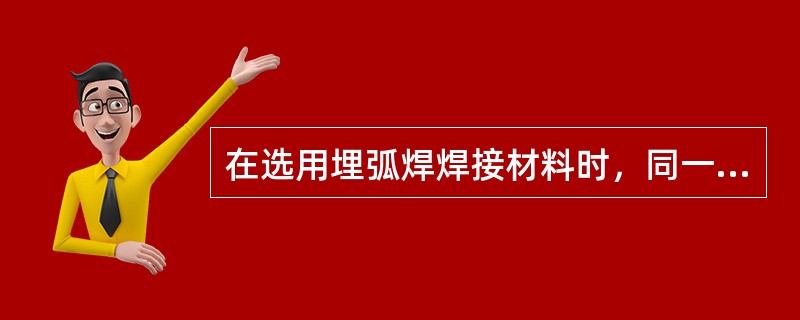 在选用埋弧焊焊接材料时，同一...